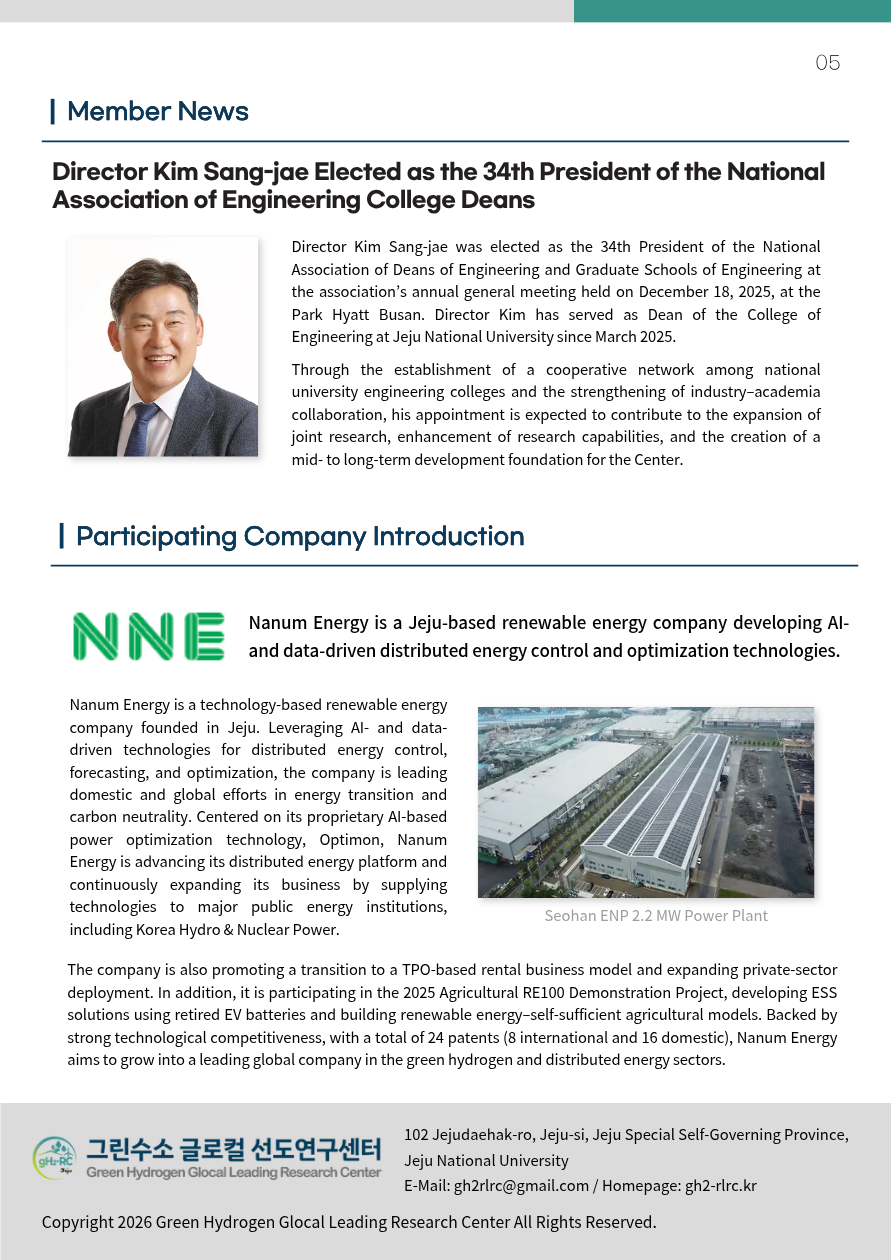 05

Member News

Director Kim Sang-jae Elected as the 34th President of the National Association of Engineering College Deans

Director Kim Sang-jae was elected as the 34th President of the National Association of Deans of Engineering and Graduate Schools of Engineering at the association's annual general meeting held on December 18, 2025, at the Park Hyatt Busan. Director Kim has served as Dean of the College of Engineering at Jeju National University since March 2025.

Through the establishment of a cooperative network among national university engineering colleges and the strengthening of industry–academia collaboration, his appointment is expected to contribute to the expansion of joint research, enhancement of research capabilities, and the creation of a mid- to long-term development foundation for the Center.

Participating Company Introduction

NNE

Nanum Energy is a Jeju-based renewable energy company developing AI- and data-driven distributed energy control and optimization technologies.

Nanum Energy is a technology-based renewable energy company founded in Jeju. Leveraging AI- and data-driven technologies for distributed energy control, forecasting, and optimization, the company is leading domestic and global efforts in energy transition and carbon neutrality. Centered on its proprietary AI-based power optimization technology, Optimon, Nanum Energy is advancing its distributed energy platform and continuously expanding its business by supplying technologies to major public energy institutions, including Korea Hydro & Nuclear Power.

Seohan ENP 2.2 MW Power Plant

The company is also promoting a transition to a TPO-based rental business model and expanding private-sector deployment. In addition, it is participating in the 2025 Agricultural RE100 Demonstration Project, developing ESS solutions using retired EV batteries and building renewable energy–self-sufficient agricultural models. Backed by strong technological competitiveness, with a total of 24 patents (8 international and 16 domestic), Nanum Energy aims to grow into a leading global company in the green hydrogen and distributed energy sectors.

gH2-RC Jeju
그린수소 글로컬 선도연구센터
Green Hydrogen Glocal Leading Research Center

102 Jejudaehak-ro, Jeju-si, Jeju Special Self-Governing Province, Jeju National University
E-Mail: gh2rlrc@gmail.com / Homepage: gh2-rlrc.kr

Copyright 2026 Green Hydrogen Glocal Leading Research Center All Rights Reserved.